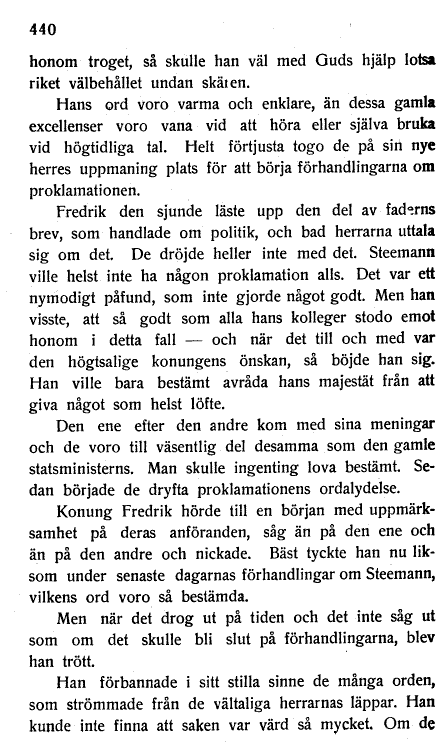 440

honom troget, så skulle han väl med Guds hjälp lotsa riket välbehållet undan skären.

Hans ord voro varma och enklare, än dessa gamla excellenser voro vana vid att höra eller själva bruka vid högtidliga tal. Helt förtjusta togo de på sin nye herres uppmaning plats för att börja förhandlingarna om proklamationen.

Fredrik den sjunde läste upp den del av faderns brev, som handlade om politik, och bad herrarna uttala sig om det. De dröjde heller inte med det. Steemann ville helst inte ha någon proklamation alls. Det var ett nymodigt påfund, som inte gjorde något godt. Men han visste, att så godt som alla hans kolleger stodo emot honom i detta fall — och när det till och med var den högtsalige konungens önskan, så böjde han sig. Han ville bara bestämt avråda hans majestät från att giva något som helst löfte.

Den ene efter den andre kom med sina meningar och de voro till väsentlig del desamma som den gamle statsministerns. Man skulle ingenting lova bestämt. Sedan började de dryfta proklamationens ordalydelse.

Konung Fredrik hörde till en början med uppmärksamhet på deras anföranden, såg än på den ene och än på den andre och nickade. Bäst tyckte han nu liksom under senaste dagarnas förhandlingar om Steemann, vilkens ord voro så bestämda.

Men när det drog ut på tiden och det inte såg ut som om det skulle bli slut på förhandlingarna, blev han trött.

Han förbannade i sitt stilla sinne de många orden, som strömmade från de vältaliga herrarnas läppar. Han kunde inte finna att saken var värd så mycket. Om de